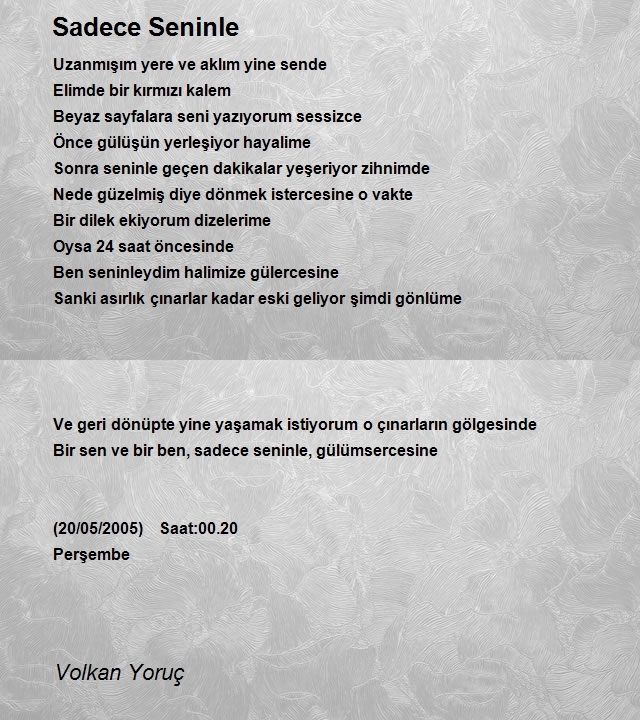 Sadece Seninle

Uzanmışım yere ve aklım yine sende
Elimde bir kırmızı kalem
Beyaz sayfalara seni yazıyorum sessizce
Önce gülüşün yerleşiyor hayalime
Sonra seninle geçen dakikalar yeşeriyor zihnimde
Nede güzelmiş diye dönmek istercesine o vakte
Bir dilek ekiyorum dizelerime
Oysa 24 saat öncesinde
Ben seninleydim halimize gülercesine
Sanki asırlık çınarlar kadar eski geliyor şimdi gönlüme

Ve geri dönüpte yine yaşamak istiyorum o çınarların gölgesinde
Bir sen ve bir ben, sadece seninle, gülümsercesine

(20/05/2005) Saat:00.20
Perşembe

Volkan Yoruç